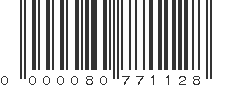 0 000080 771128